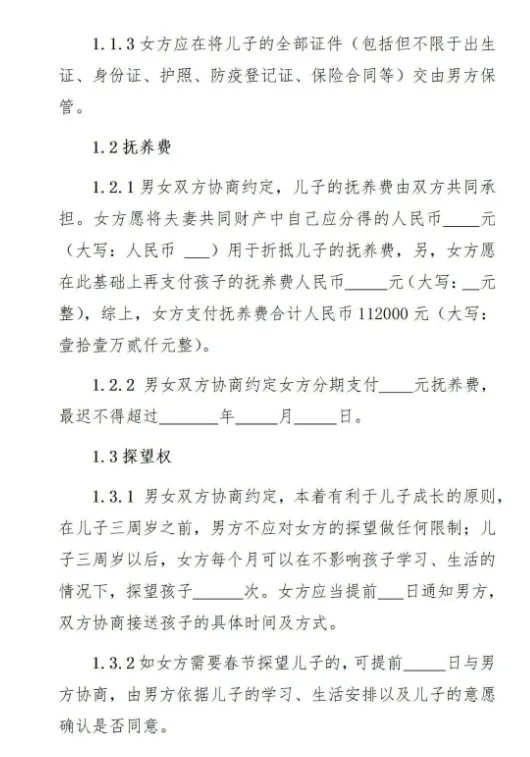 1.1.3女方应在将儿子的全部证件（包括但不限于出生证、身份证、护照、防疫登记证、保险合同等）交由男方保管。

1.2抚养费

1.2.1男女双方协商约定，儿子的抚养费由双方共同承担。女方愿将夫妻共同财产中自己应分得的人民币____元（大写：人民币 ____）用于折抵儿子的抚养费，另，女方愿在此基础上再支付孩子的抚养费人民币____元（大写：____元整），综上，女方支付抚养费合计人民币112000元（大写：壹拾壹万贰仟元整）。

1.2.2 男女双方协商约定女方分期支付____元抚养费，最迟不得超过____年____月____日。

1.3探望权

1.3.1 男女双方协商约定，本着有利于儿子成长的原则，在儿子三周岁之前，男方不应对女方的探望做任何限制；儿子三周岁以后，女方每个月可以在不影响孩子学习、生活的情况下，探望孩子____次。女方应当提前____日通知男方，双方协商接送孩子的具体时间及方式。

1.3.2如女方需要春节探望儿子的，可提前____日与男方协商，由男方依据儿子的学习、生活安排以及儿子的意愿确认是否同意。